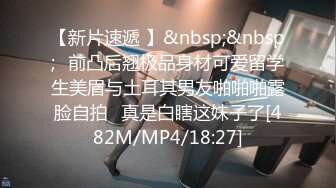 【新片速遞 】&nbsp;&nbsp; 前凸后翘极品身材可爱留学生美眉与土耳其男友啪啪啪露脸自拍 真是白瞎这妹子了[482M/MP4/18:27]